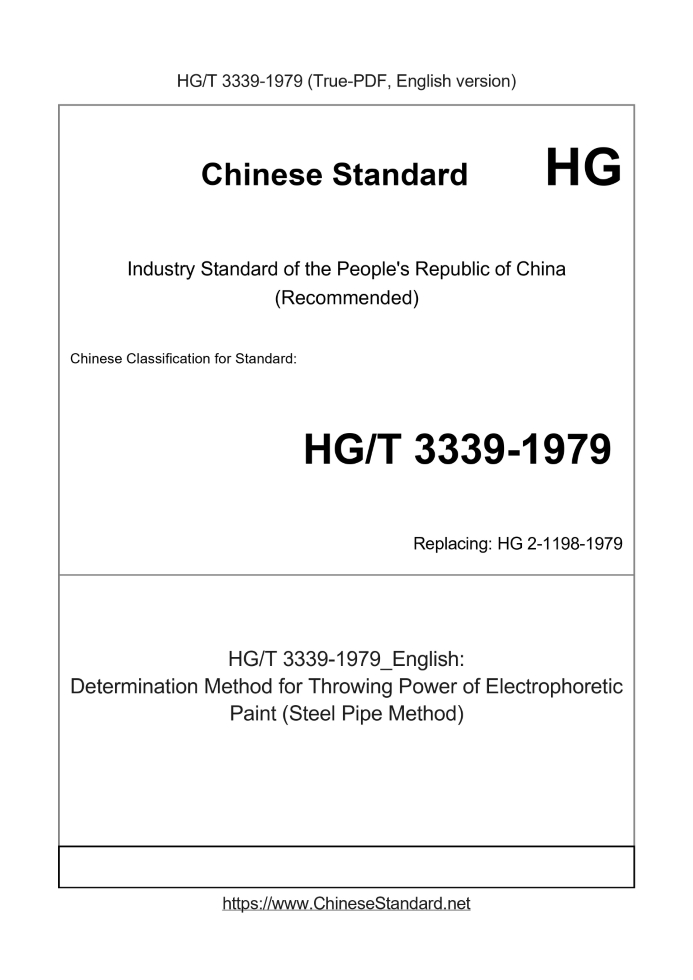 HG/T 3339-1979 (True-PDF, English version)

Chinese Standard

HG

Industry Standard of the People's Republic of China (Recommended)

Chinese Classification for Standard:

HG/T 3339-1979

Replacing: HG 2-1198-1979

HG/T 3339-1979_English: Determination Method for Throwing Power of Electrophoretic Paint (Steel Pipe Method)

https://www.ChineseStandard.net